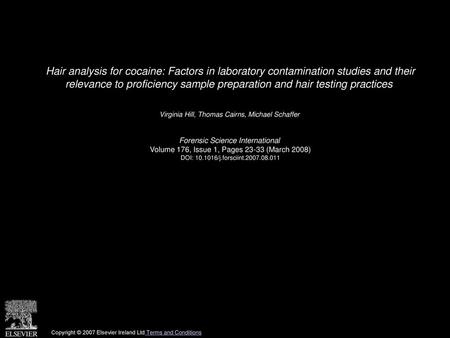 Hair analysis for cocaine: Factors in laboratory contamination studies and their relevance to proficiency sample preparation and hair testing practices

Virginia Hill, Thomas Cairns, Michael Schaffer

Forensic Science International
Volume 176, Issue 1, Pages 23-33 (March 2008)
DOI: 10.1016/j.forsciint.2007.08.011

ELSEVIER

Copyright © 2007 Elsevier Ireland Ltd Terms and Conditions